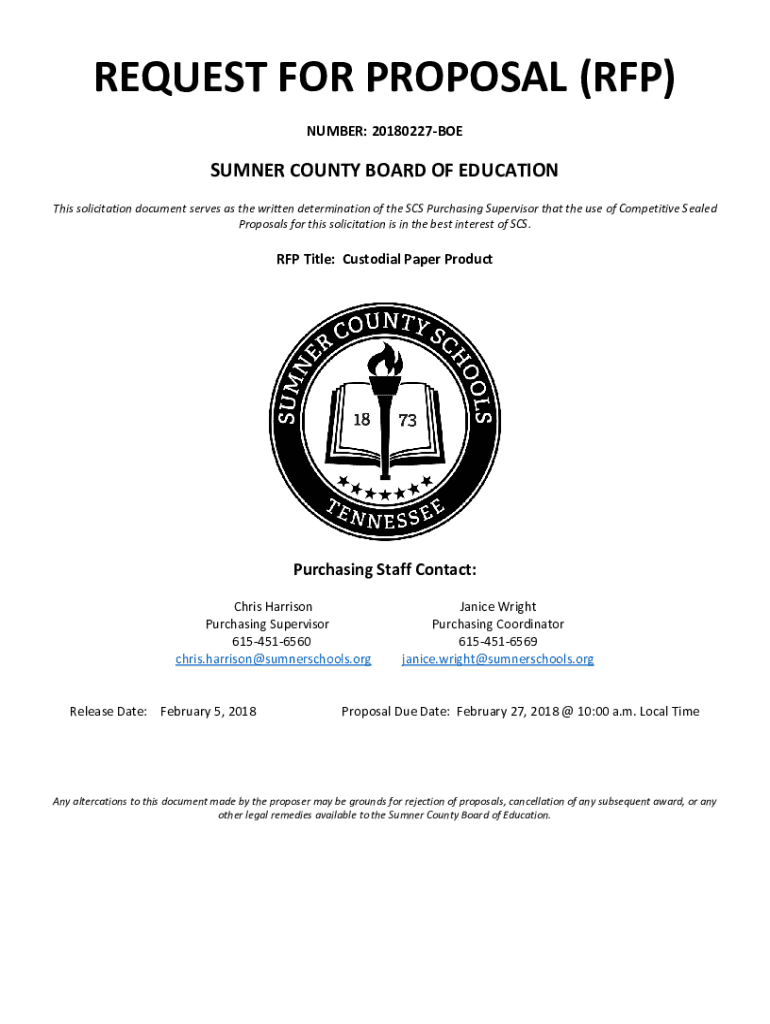 REQUEST FOR PROPOSAL (RFP)

NUMBER: 20180227-BOE

SUMNER COUNTY BOARD OF EDUCATION

This solicitation document serves as the written determination of the SCS Purchasing Supervisor that the use of Competitive Sealed Proposals for this solicitation is in the best interest of SCS.

RFP Title: Custodial Paper Product

SUMNER COUNTY SCHOOLS
18 73
TENNESSEE

Purchasing Staff Contact:

Chris Harrison
Purchasing Supervisor
615-451-6560
chris.harrison@sumnerschools.org

Janice Wright
Purchasing Coordinator
615-451-6569
janice.wright@sumnerschools.org

Release Date: February 5, 2018

Proposal Due Date: February 27, 2018 @ 10:00 a.m. Local Time

Any altercations to this document made by the proposer may be grounds for rejection of proposals, cancellation of any subsequent award, or any other legal remedies available to the Sumner County Board of Education.